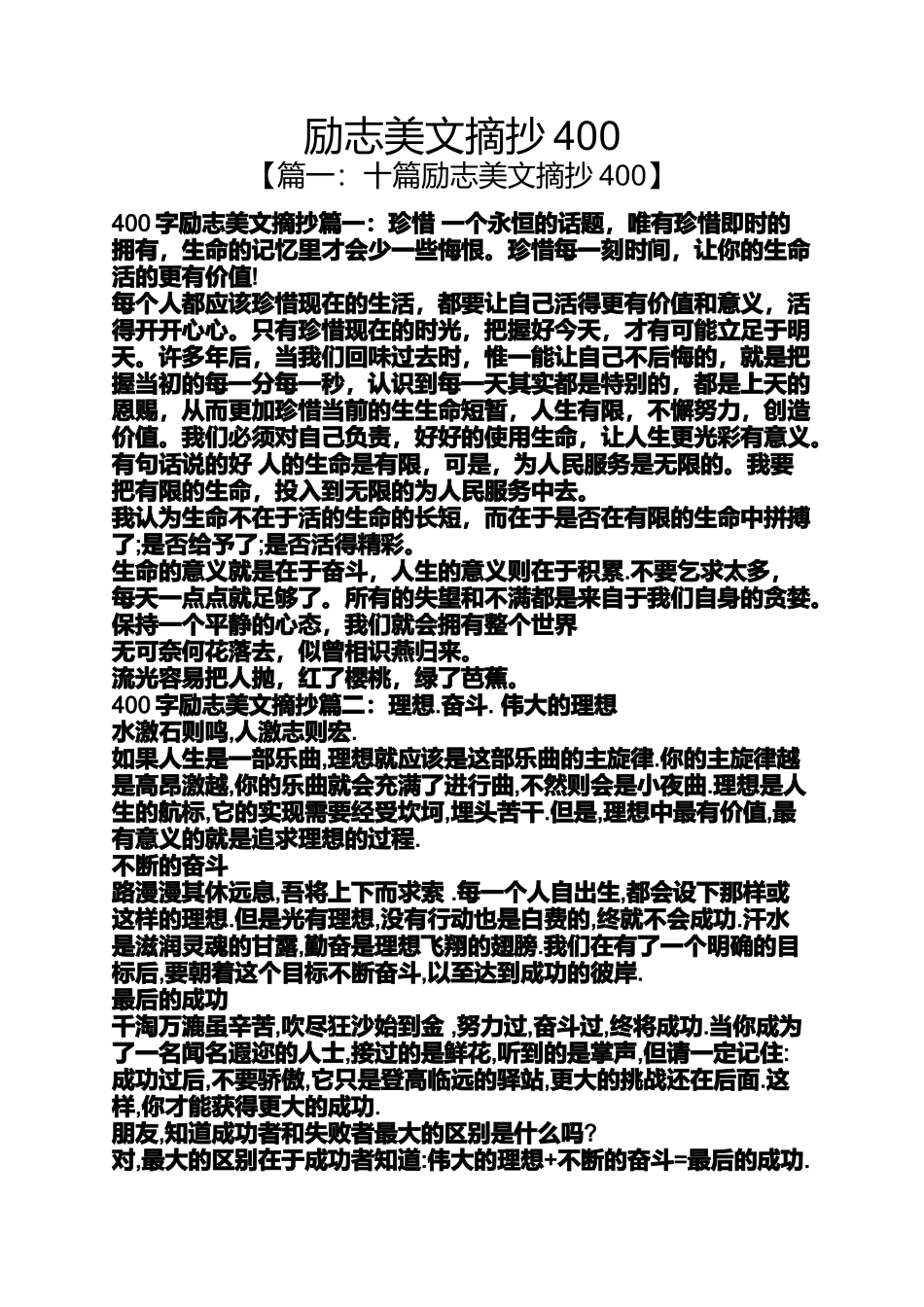 励志美文摘抄 400
【篇一：十篇励志美文摘抄 400】

400 字励志美文摘抄篇一：珍惜 一个永恒的话题，唯有珍惜即时的拥有，生命的记忆里才会少一些悔恨。珍惜每一刻时间，让你的生命活的更有价值!
每个人都应该珍惜现在的生活，都要让自己活得更有价值和意义，活得开开心心。只有珍惜现在的时光，把握好今天，才有可能立足于明天。许多年后，当我们回味过去时，惟一能让自己不后悔的，就是把握当初的每一分每一秒，认识到每一天其实都是特别的，都是上天的恩赐，从而更加珍惜当前的生生命短暂，人生有限，不懈努力，创造价值。我们必须对自己负责，好好的使用生命，让人生更光彩有意义。有句话说的好 人的生命是有限，可是，为人民服务是无限的。我要把有限的生命，投入到无限的为人民服务中去。
我认为生命不在于活的生命的长短，而在于是否在有限的生命中拼搏了;是否给予了;是否活得精彩。
生命的意义就是在于奋斗，人生的意义则在于积累.不要乞求太多，每天一点点就足够了。所有的失望和不满都是来自于我们自身的贪婪。保持一个平静的心态，我们就会拥有整个世界
无可奈何花落去，似曾相识燕归来。
流光容易把人抛，红了樱桃，绿了芭蕉。
400 字励志美文摘抄篇二：理想.奋斗. 伟大的理想
水激石则鸣,人激志则宏.
如果人生是一部乐曲,理想就应该是这部乐曲的主旋律.你的主旋律越是高昂激越,你的乐曲就会充满了进行曲,不然则会是小夜曲.理想是人生的航标,它的实现需要经受坎坷,埋头苦干.但是,理想中最有价值,最有意义的就是追求理想的过程.
不断的奋斗
路漫漫其休远息,吾将上下而求索 .每一个人自出生,都会设下那样或这样的理想.但是光有理想,没有行动也是白费的,终就不会成功.汗水是滋润灵魂的甘露,勤奋是理想飞翔的翅膀.我们在有了一个明确的目标后,要朝着这个目标不断奋斗,以至达到成功的彼岸.
最后的成功
千淘万漉虽辛苦,吹尽狂沙始到金 ,努力过,奋斗过,终将成功.当你成为了一名闻名遐迩的人士,接过的是鲜花,听到的是掌声,但请一定记住:成功过后,不要骄傲,它只是登高临远的驿站,更大的挑战还在后面.这样,你才能获得更大的成功.
朋友,知道成功者和失败者最大的区别是什么吗?
对,最大的区别在于成功者知道:伟大的理想+不断的奋斗=最后的成功.